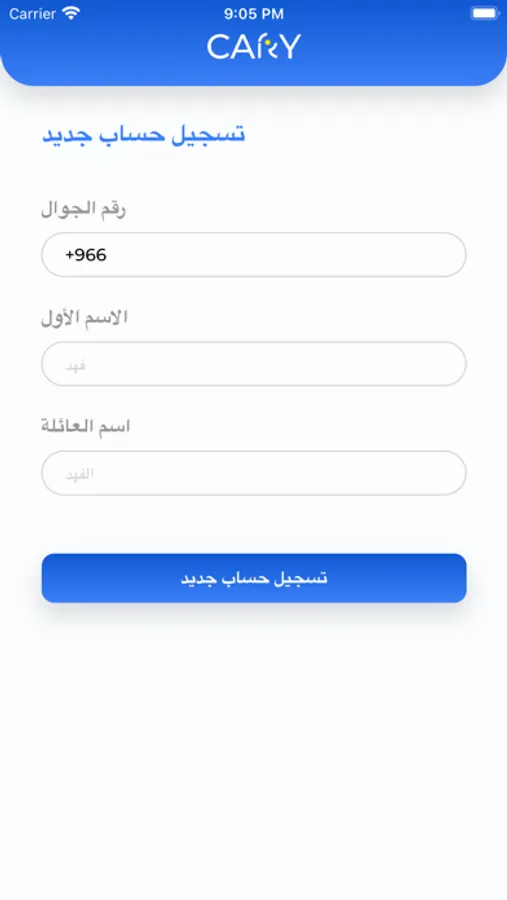 Carrier 9:05 PM

CARY

تسجيل حساب جديد

رقم الجوال

+966

الاسم الأول

فهد

اسم العائلة

الفهد

تسجيل حساب جديد